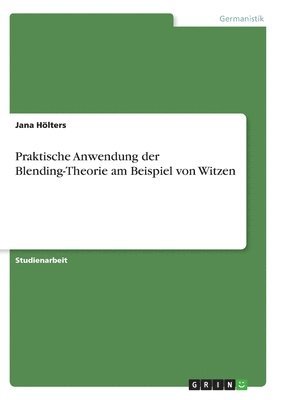 Germanistik

Jana Hölters

Praktische Anwendung der Blending-Theorie am Beispiel von Witzen

Studienarbeit

GRIN